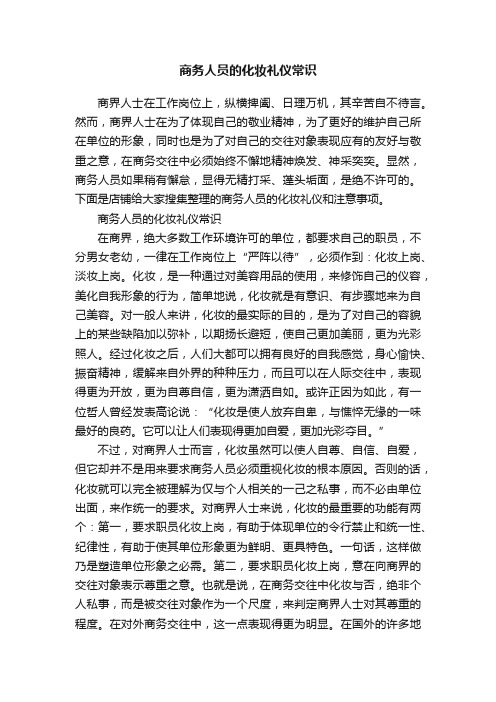 商务人员的化妆礼仪常识

商界人士在工作岗位上，纵横捭阖、日理万机，其辛苦自不待言。然而，商界人士在为了体现自己的敬业精神，为了更好的维护自己所在单位的形象，同时也是为了对自己的交往对象表现应有的友好与敬重之意，在商务交往中必须始终不懈地精神焕发、神采奕奕。显然，商务人员如果稍有懈怠，显得无精打采、蓬头垢面，是绝不许可的。下面是店铺给大家搜集整理的商务人员的化妆礼仪和注意事项。

商务人员的化妆礼仪常识

在商界，绝大多数工作环境许可的单位，都要求自己的职员，不分男女老幼，一律在工作岗位上“严阵以待”，必须作到：化妆上岗、淡妆上岗。化妆，是一种通过对美容用品的使用，来修饰自己的仪容，美化自我形象的行为，简单地说，化妆就是有意识、有步骤地来为自己美容。对一般人来讲，化妆的最实际的目的，是为了对自己的容貌上的某些缺陷加以弥补，以期扬长避短，使自己更加美丽，更为光彩照人。经过化妆之后，人们大都可以拥有良好的自我感觉，身心愉快、振奋精神，缓解来自外界的种种压力，而且可以在人际交往中，表现得更为开放，更为自尊自信，更为潇洒自如。或许正因为如此，有一位哲人曾经发表高论说：“化妆是使人放弃自卑，与憔悴无缘的一味最好的良药。它可以让人们表现得更加自爱，更加光彩夺目。”

不过，对商界人士而言，化妆虽然可以使人自尊、自信、自爱，但它却并不是用来要求商务人员必须重视化妆的根本原因。否则的话，化妆就可以完全被理解为仅与个人相关的一己之私事，而不必由单位出面，来作统一的要求。对商界人士来说，化妆的最重要的功能有两个：第一，要求职员化妆上岗，有助于体现单位的令行禁止和统一性、纪律性，有助于使其单位形象更为鲜明、更具特色。一句话，这样做乃是塑造单位形象之必需。第二，要求职员化妆上岗，意在向商界的交往对象表示尊重之意。也就是说，在商务交往中化妆与否，绝非个人私事，而是被交往对象作为一个尺度，来判定商界人士对其尊重的程度。在对外商务交往中，这一点表现得更为明显。在国外的许多地